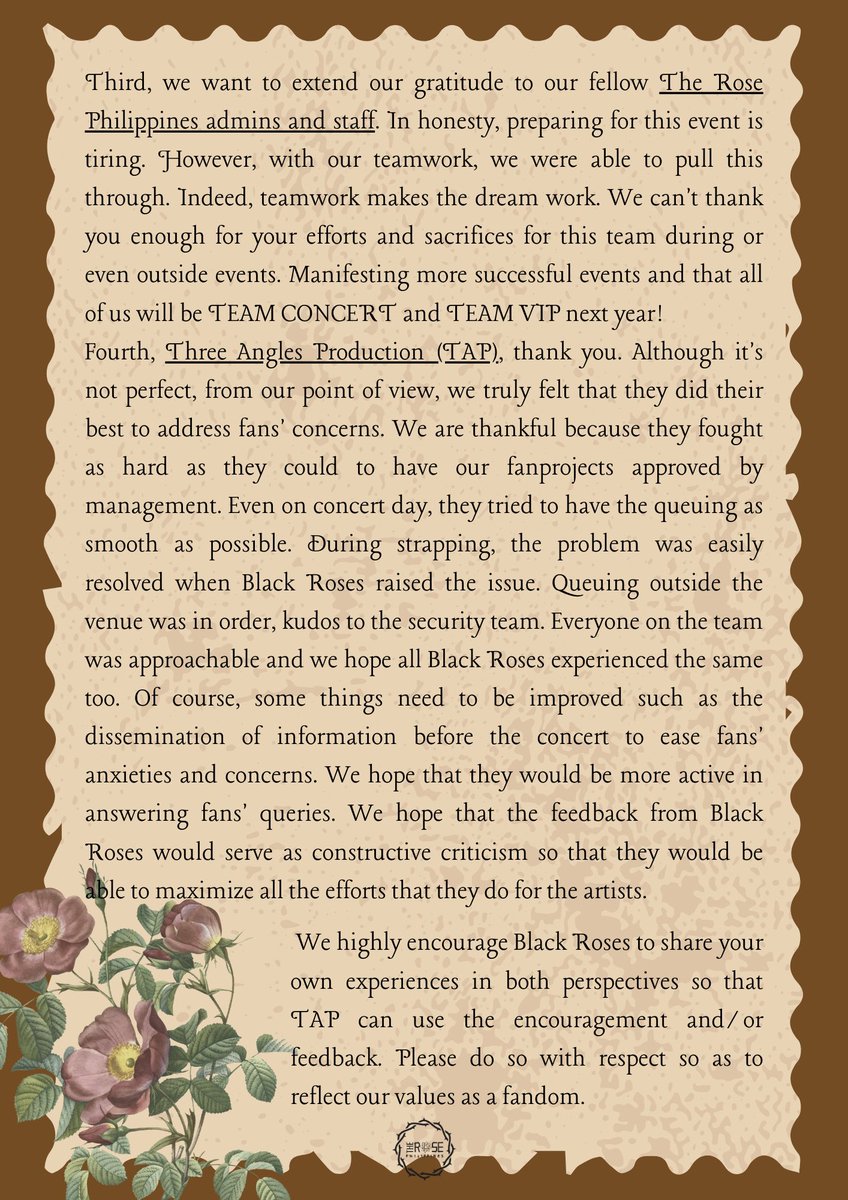 Third, we want to extend our gratitude to our fellow The Rose Philippines admins and staff. In honesty, preparing for this event is tiring. However, with our teamwork, we were able to pull this through. Indeed, teamwork makes the dream work. We can't thank you enough for your efforts and sacrifices for this team during or even outside events. Manifesting more successful events and that all of us will be TEAM CONCERT and TEAM VIP next year!

Fourth, Three Angles Production (TAP), thank you. Although it's not perfect, from our point of view, we truly felt that they did their best to address fans' concerns. We are thankful because they fought as hard as they could to have our fanprojects approved by management. Even on concert day, they tried to have the queuing as smooth as possible. During strapping, the problem was easily resolved when Black Roses raised the issue. Queuing outside the venue was in order, kudos to the security team. Everyone on the team was approachable and we hope all Black Roses experienced the same too. Of course, some things need to be improved such as the dissemination of information before the concert to ease fans' anxieties and concerns. We hope that they would be more active in answering fans' queries. We hope that the feedback from Black Roses would serve as constructive criticism so that they would be able to maximize all the efforts that they do for the artists.

We highly encourage Black Roses to share your own experiences in both perspectives so that TAP can use the encouragement and/or feedback. Please do so with respect so as to reflect our values as a fandom.

THE ROSE